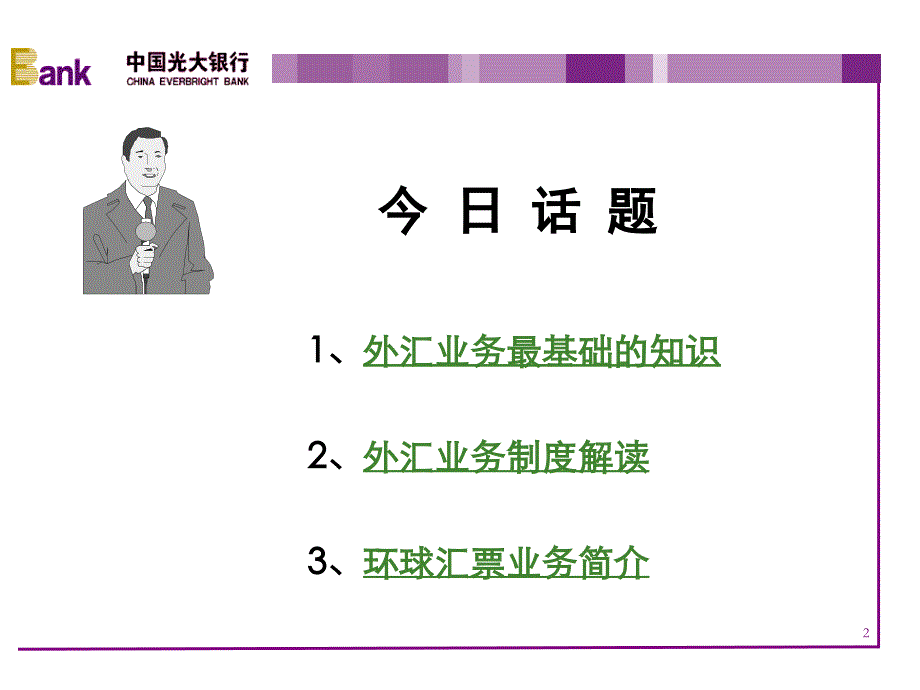 Bank 中国光大银行 CHINA EVERBRIGHT BANK

今 日 话 题

1、外汇业务最基础的知识

2、外汇业务制度解读

3、环球汇票业务简介

2